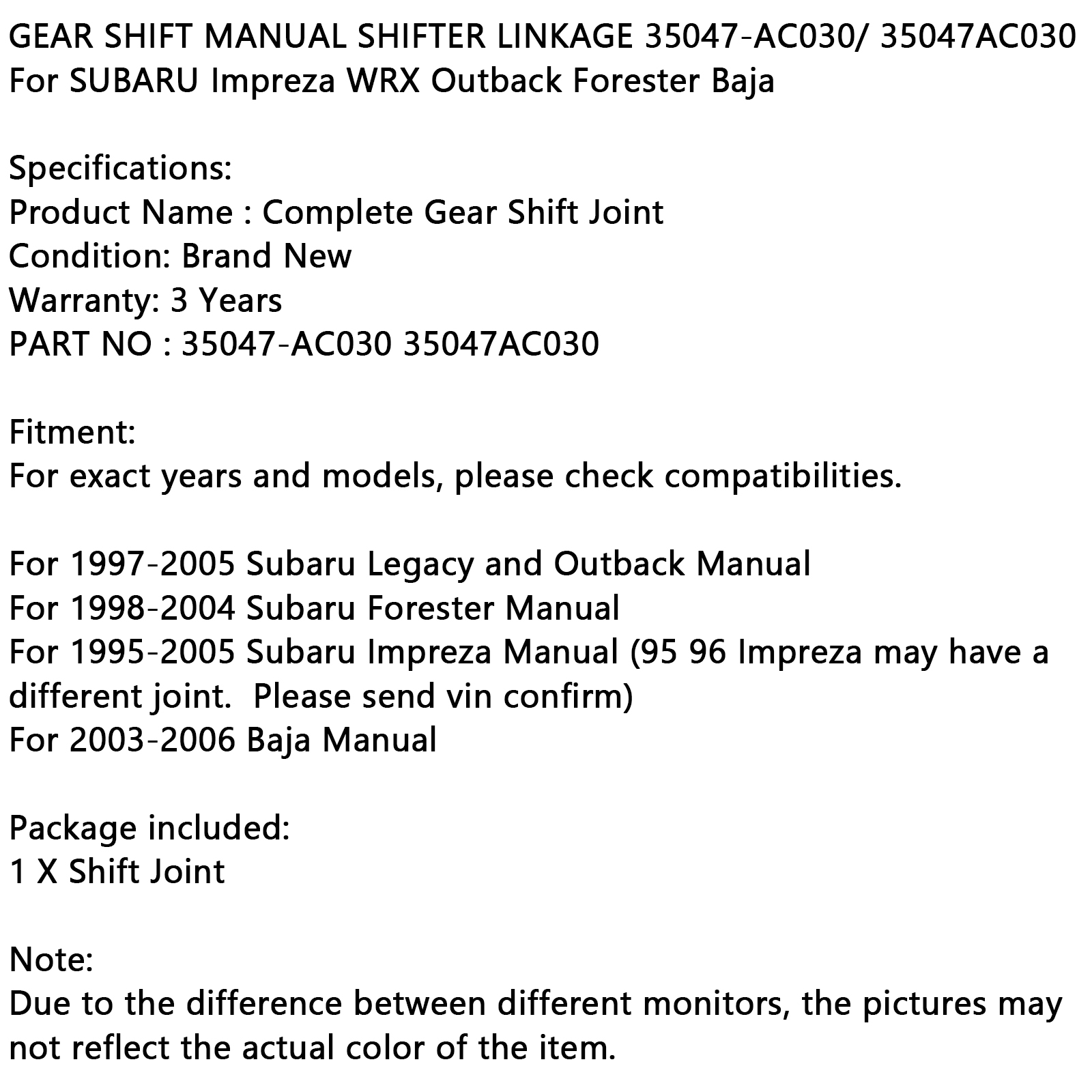 GEAR SHIFT MANUAL SHIFTER LINKAGE 35047-AC030/ 35047AC030 For SUBARU Impreza WRX Outback Forester Baja

Specifications:
Product Name : Complete Gear Shift Joint
Condition: Brand New
Warranty: 3 Years
PART NO : 35047-AC030 35047AC030

Fitment:
For exact years and models, please check compatibilities.

For 1997-2005 Subaru Legacy and Outback Manual
For 1998-2004 Subaru Forester Manual
For 1995-2005 Subaru Impreza Manual (95 96 Impreza may have a different joint. Please send vin confirm)
For 2003-2006 Baja Manual

Package included:
1 X Shift Joint

Note:
Due to the difference between different monitors, the pictures may not reflect the actual color of the item.